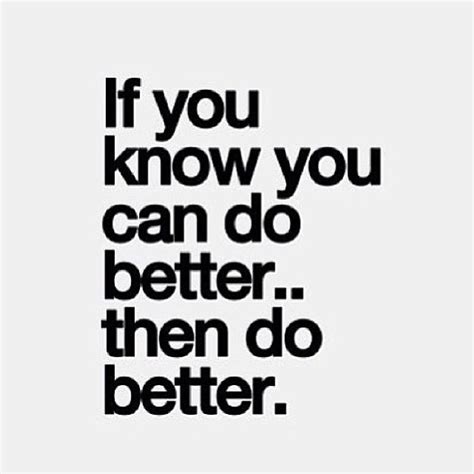 If you know you can do better.. then do better.